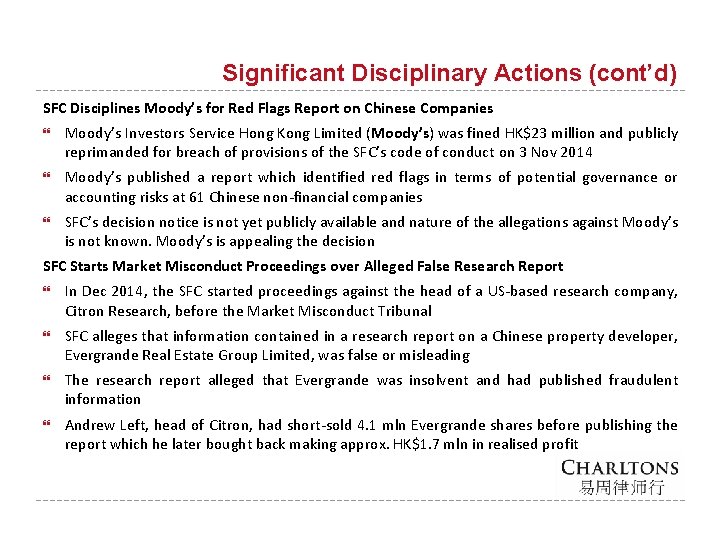 Significant Disciplinary Actions (cont'd)

SFC Disciplines Moody's for Red Flags Report on Chinese Companies

Moody's Investors Service Hong Kong Limited (Moody's) was fined HK$23 million and publicly reprimanded for breach of provisions of the SFC's code of conduct on 3 Nov 2014

Moody's published a report which identified red flags in terms of potential governance or accounting risks at 61 Chinese non-financial companies

SFC's decision notice is not yet publicly available and nature of the allegations against Moody's is not known. Moody's is appealing the decision

SFC Starts Market Misconduct Proceedings over Alleged False Research Report

In Dec 2014, the SFC started proceedings against the head of a US-based research company, Citron Research, before the Market Misconduct Tribunal

SFC alleges that information contained in a research report on a Chinese property developer, Evergrande Real Estate Group Limited, was false or misleading

The research report alleged that Evergrande was insolvent and had published fraudulent information

Andrew Left, head of Citron, had short-sold 4.1 mln Evergrande shares before publishing the report which he later bought back making approx. HK$1.7 mln in realised profit

CHARLTONS
易周律师行